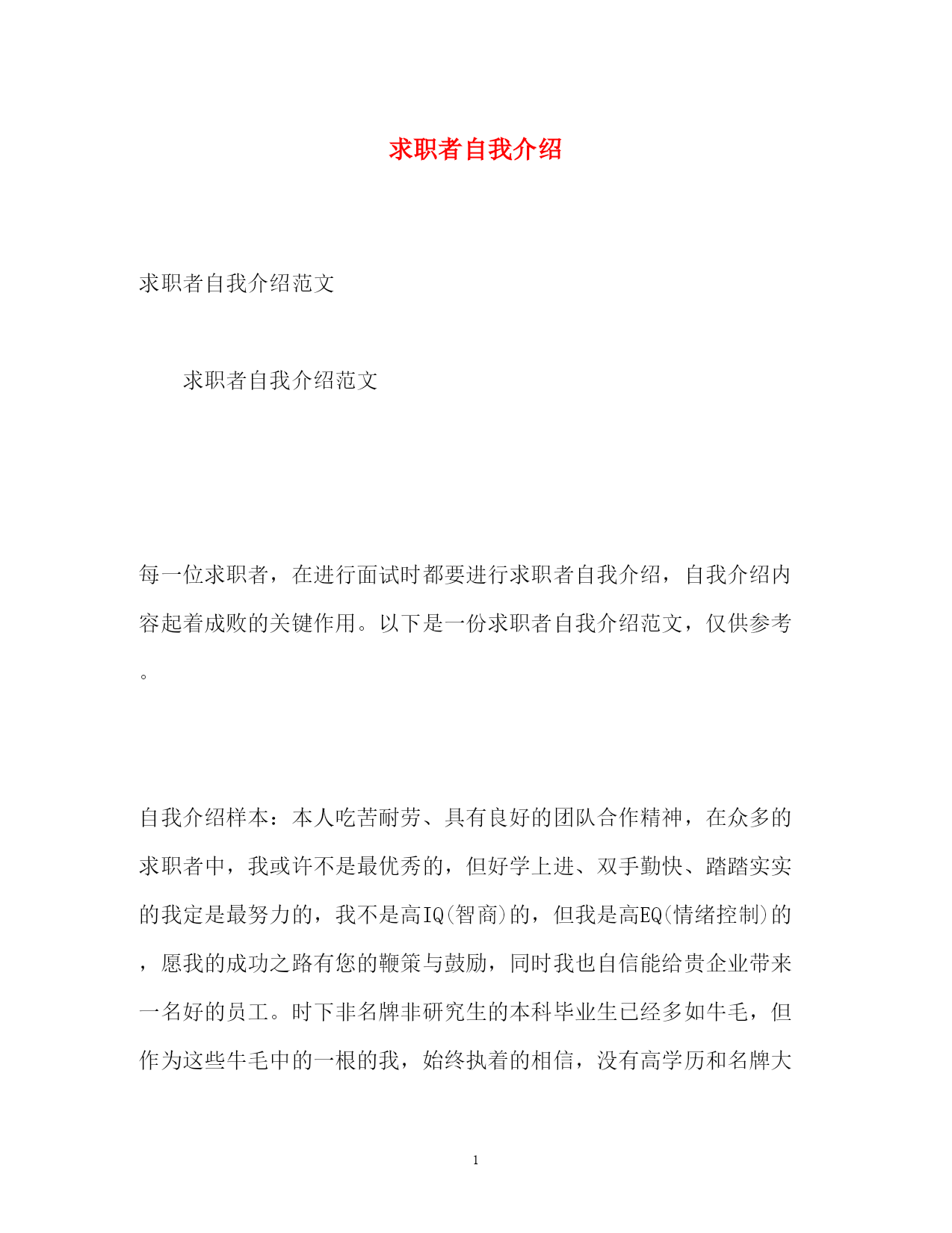 求职者自我介绍

求职者自我介绍范文

求职者自我介绍范文

每一位求职者，在进行面试时都要进行求职者自我介绍，自我介绍内容起着成败的关键作用。以下是一份求职者自我介绍范文，仅供参考。

自我介绍样本：本人吃苦耐劳、具有良好的团队合作精神，在众多的求职者中，我或许不是最优秀的，但好学上进、双手勤快、踏踏实实的我定是最努力的，我不是高IQ(智商)的，但我是高EQ(情绪控制)的，愿我的成功之路有您的鞭策与鼓励，同时我也自信能给贵企业带来一名好的员工。时下非名牌非研究生的本科毕业生已经多如牛毛，但作为这些牛毛中的一根的我，始终执着的相信，没有高学历和名牌大

1